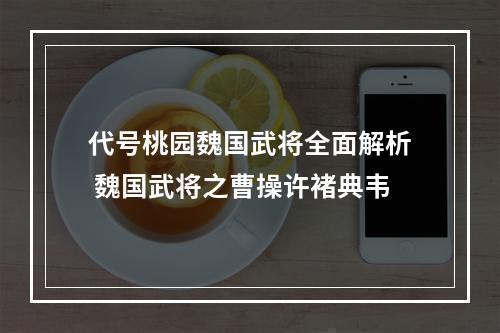 代号桃园魏国武将全面解析
魏国武将之曹操许褚典韦